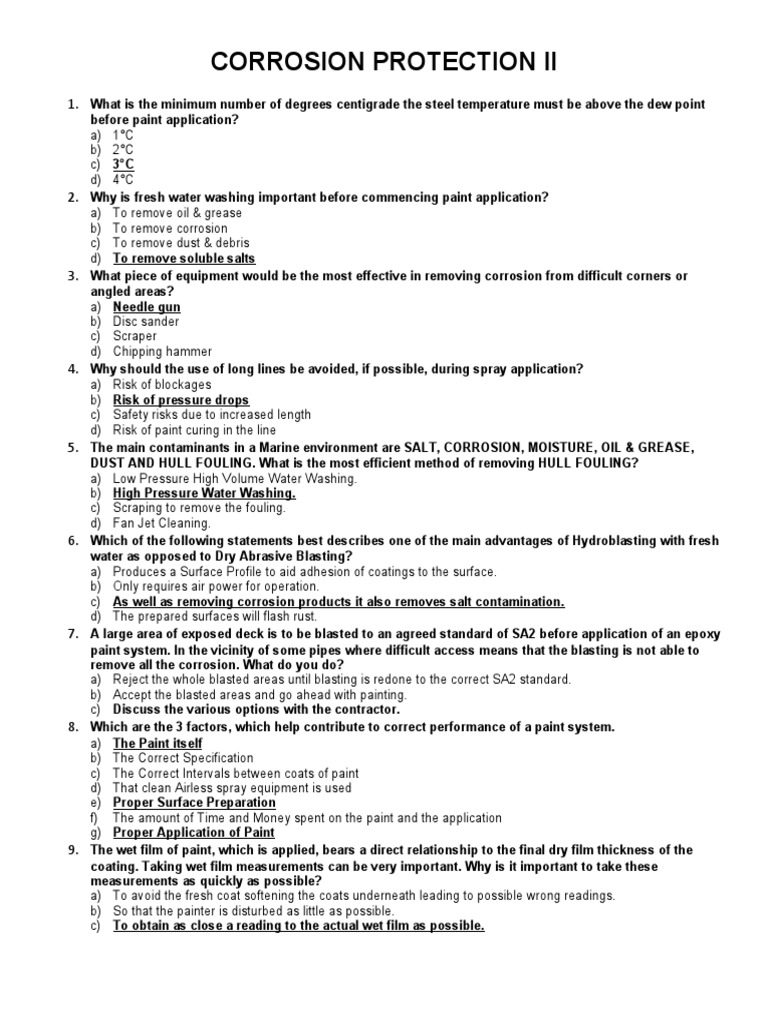 CORROSION PROTECTION II

1. What is the minimum number of degrees centigrade the steel temperature must be above the dew point before paint application?
a) 1°C
b) 2°C
c) 3°C
d) 4°C

2. Why is fresh water washing important before commencing paint application?
a) To remove oil & grease
b) To remove corrosion
c) To remove dust & debris
d) To remove soluble salts

3. What piece of equipment would be the most effective in removing corrosion from difficult corners or angled areas?
a) Needle gun
b) Disc sander
c) Scraper
d) Chipping hammer

4. Why should the use of long lines be avoided, if possible, during spray application?
a) Risk of blockages
b) Risk of pressure drops
c) Safety risks due to increased length
d) Risk of paint curing in the line

5. The main contaminants in a Marine environment are SALT, CORROSION, MOISTURE, OIL & GREASE, DUST AND HULL FOULING. What is the most efficient method of removing HULL FOULING?
a) Low Pressure High Volume Water Washing.
b) High Pressure Water Washing.
c) Scraping to remove the fouling.
d) Fan Jet Cleaning.

6. Which of the following statements best describes one of the main advantages of Hydroblasting with fresh water as opposed to Dry Abrasive Blasting?
a) Produces a Surface Profile to aid adhesion of coatings to the surface.
b) Only requires air power for operation.
c) As well as removing corrosion products it also removes salt contamination.
d) The prepared surfaces will flash rust.

7. A large area of exposed deck is to be blasted to an agreed standard of SA2 before application of an epoxy paint system. In the vicinity of some pipes where difficult access means that the blasting is not able to remove all the corrosion. What do you do?
a) Reject the whole blasted areas until blasting is redone to the correct SA2 standard.
b) Accept the blasted areas and go ahead with painting.
c) Discuss the various options with the contractor.

8. Which are the 3 factors, which help contribute to correct performance of a paint system.
a) The Paint itself
b) The Correct Specification
c) The Correct Intervals between coats of paint
d) That clean Airless spray equipment is used
e) Proper Surface Preparation
f) The amount of Time and Money spent on the paint and the application
g) Proper Application of Paint

9. The wet film of paint, which is applied, bears a direct relationship to the final dry film thickness of the coating. Taking wet film measurements can be very important. Why is it important to take these measurements as quickly as possible?
a) To avoid the fresh coat softening the coats underneath leading to possible wrong readings.
b) So that the painter is disturbed as little as possible.
c) To obtain as close a reading to the actual wet film as possible.